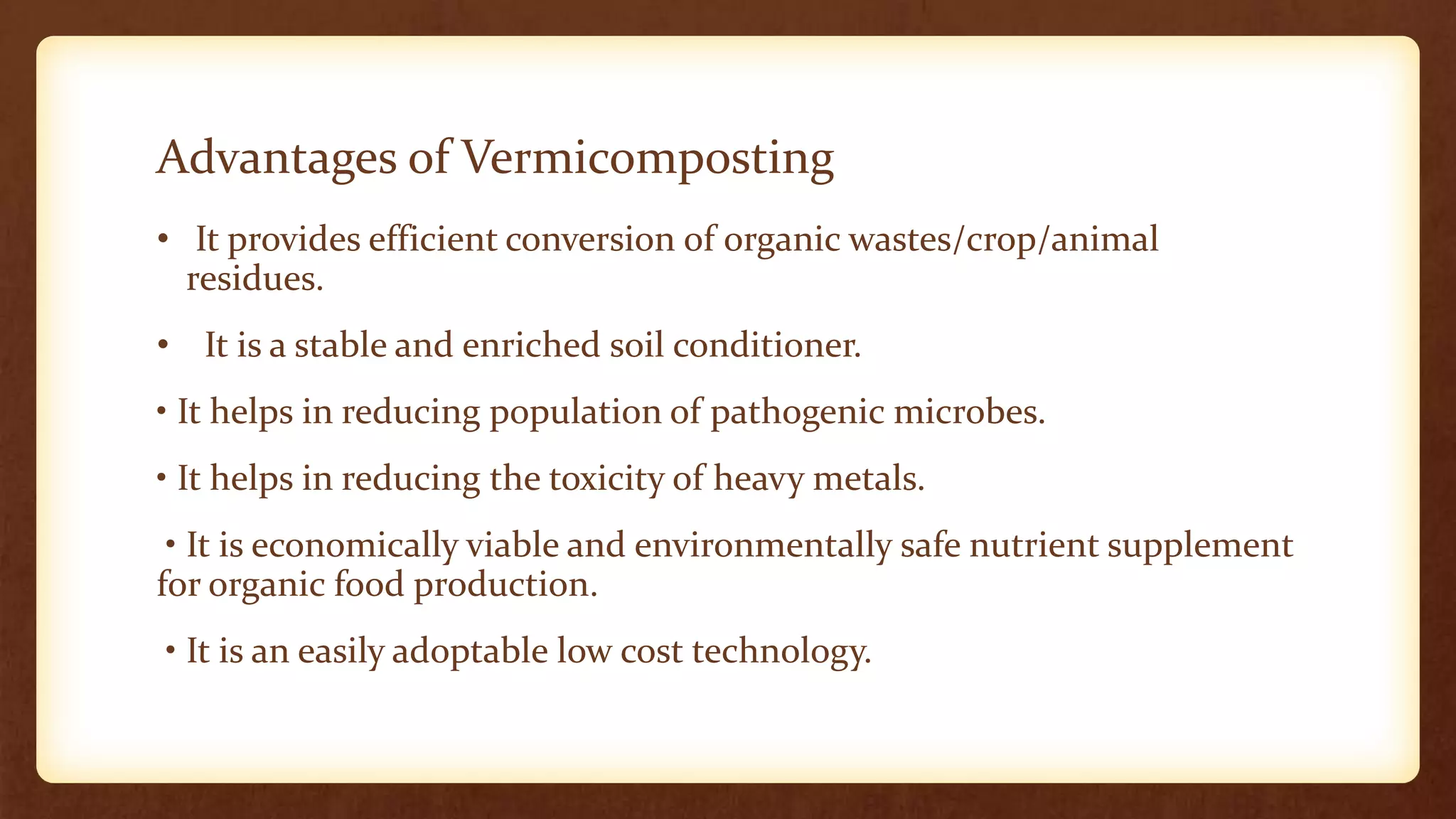 Advantages of Vermicomposting

• It provides efficient conversion of organic wastes/crop/animal residues.

• It is a stable and enriched soil conditioner.

• It helps in reducing population of pathogenic microbes.

• It helps in reducing the toxicity of heavy metals.

• It is economically viable and environmentally safe nutrient supplement for organic food production.

• It is an easily adoptable low cost technology.